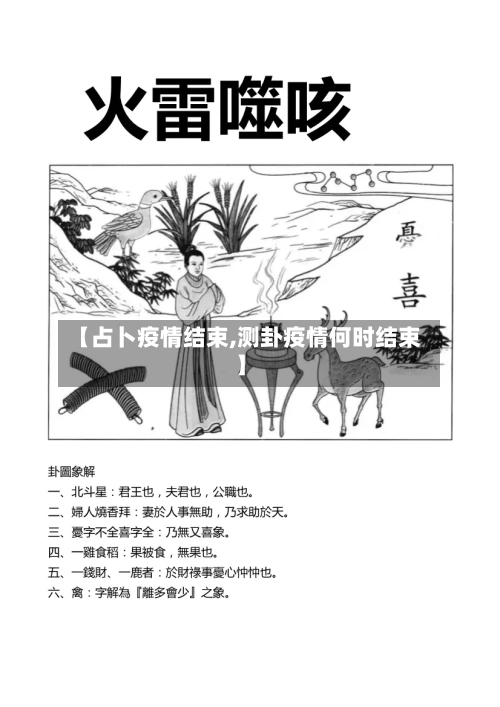 火雷噬咳

憂

喜

【占卜疫情结束,测卦疫情何时结束】

卦圖象解

一、北斗星：君王也，夫君也，公職也。

二、婦人燒香拜：妻於人事無助，乃求助於天。

三、憂字不全喜字全：乃無又喜象。

四、一雞食稻：果被食，無果也。

五、一錢財、一鹿者：於財祿事憂心忡忡也。

六、禽：字解為『離多會少』之象。